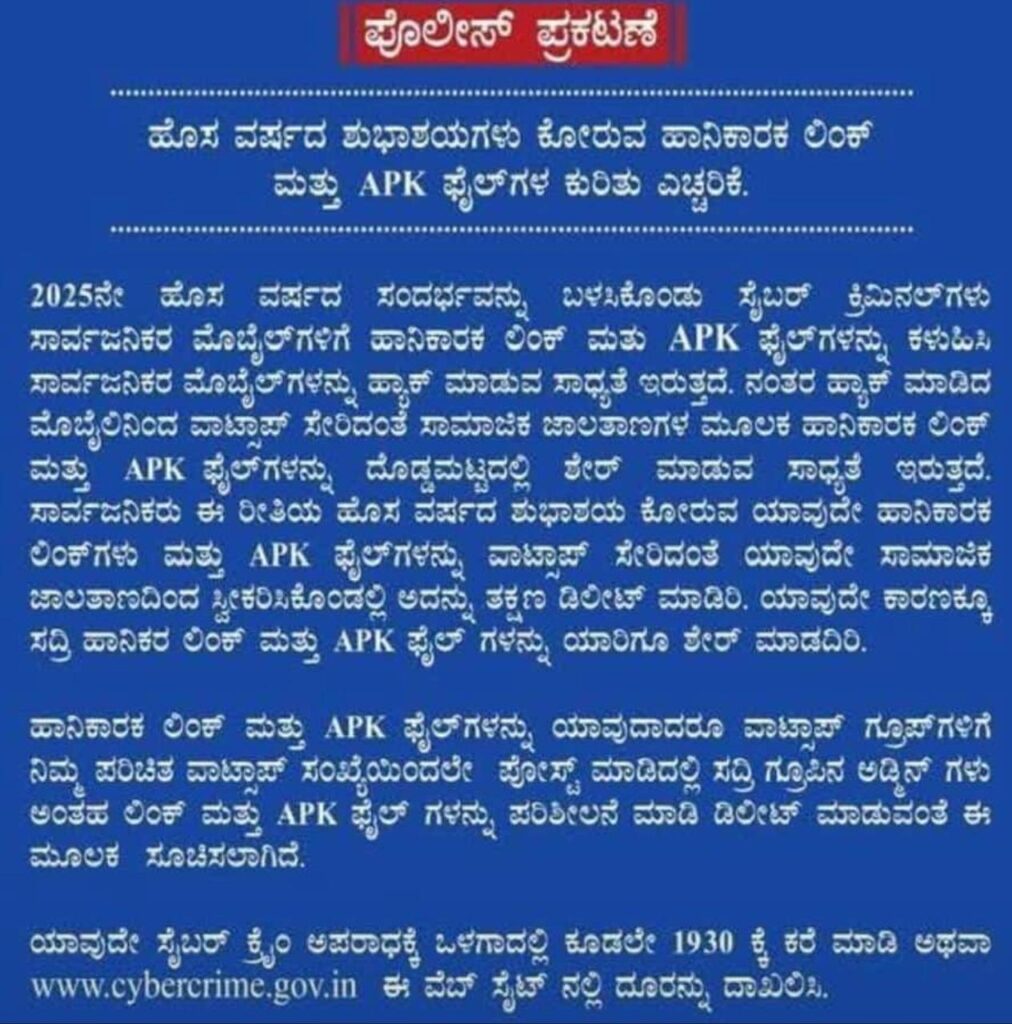 ಪೊಲೀಸ್ ಪ್ರಕಟಣೆ

ಹೊಸ ವರ್ಷದ ಶುಭಾಶಯಗಳು ಕೋರುವ ಹಾನಿಕಾರಕ ಲಿಂಕ್ ಮತ್ತು APK ಫೈಲ್‌ಗಳ ಕುರಿತು ಎಚ್ಚರಿಕೆ.

2025ನೇ ಹೊಸ ವರ್ಷದ ಸಂದರ್ಭವನ್ನು ಬಳಸಿಕೊಂಡು ಸೈಬರ್ ಕ್ರಿಮಿನಲ್‌ಗಳು ಸಾರ್ವಜನಿಕರ ಮೊಬೈಲ್‌ಗಳಿಗೆ ಹಾನಿಕಾರಕ ಲಿಂಕ್ ಮತು APK ಫೈಲ್‌ಗಳನ್ನು ಕಳುಹಿಸಿ ಸಾರ್ವಜನಿಕರ ಮೊಬೈಲ್‌ಗಳನ್ನು ಹ್ಯಾಕ್ ಮಾಡುವ ಸಾಧ್ಯತೆ ಇರುತ್ತದೆ. ನಂತರ ಹ್ಯಾಕ್ ಮಾಡಿದ ಮೊಬೈಲಿನಿಂದ ವಾಟ್ಸಾಪ್ ಸೇರಿದಂತೆ ಸಾಮಾಜಿಕ ಜಾಲತಾಣಗಳ ಮೂಲಕ ಹಾನಿಕಾರಕ ಲಿಂಕ್ ಮತ್ತು APK ಫೈಲ್‌ಗಳನ್ನು ದೊಡ್ಡಮಟ್ಟದಲ್ಲಿ ಶೇರ್ ಮಾಡುವ ಸಾಧ್ಯತೆ ಇರುತ್ತದೆ. ಸಾರ್ವಜನಿಕರು ಈ ರೀತಿಯ ಹೊಸ ವರ್ಷದ ಶುಭಾಶಯ ಕೋರುವ ಯಾವುದೇ ಹಾನಿಕಾರಕ ಲಿಂಕ್‌ಗಳು ಮತ್ತು APK ಫೈಲ್‌ಗಳನ್ನು ವಾಟ್ಸಾಪ್ ಸೇರಿದಂತೆ ಯಾವುದೇ ಸಾಮಾಜಿಕ ಜಾಲತಾಣದಿಂದ ಸ್ವೀಕರಿಸಿಕೊಂಡಲ್ಲಿ ಅದನ್ನು ತಕ್ಷಣ ಡಿಲೀಟ್ ಮಾಡಿರಿ. ಯಾವುದೇ ಕಾರಣಕ್ಕೂ ಸದ್ರಿ ಹಾನಿಕರ ಲಿಂಕ್ ಮತ್ತು APK ಫೈಲ್ ಗಳನ್ನು ಯಾರಿಗೂ ಶೇರ್ ಮಾಡದಿರಿ.

ಹಾನಿಕಾರಕ ಲಿಂಕ್ ಮತ್ತು APK ಫೈಲ್‌ಗಳನ್ನು ಯಾವುದಾದರೂ ವಾಟ್ಸಾಪ್ ಗ್ರೂಪ್‌ಗಳಿಗೆ ನಿಮ್ಮ ಪರಿಚಿತ ವಾಟ್ಸಾಪ್ ಸಂಖ್ಯೆಯಿಂದಲೇ ಪೋಸ್ಟ್ ಮಾಡಿದಲ್ಲಿ ಸದ್ರಿ ಗ್ರೂಪಿನ ಅಡ್ಮಿನ್ ಗಳು ಅಂತಹ ಲಿಂಕ್ ಮತ್ತು APK ಫೈಲ್ ಗಳನ್ನು ಪರಿಶೀಲನೆ ಮಾಡಿ ಡಿಲೀಟ್ ಮಾಡುವಂತೆ ಈ ಮೂಲಕ ಸೂಚಿಸಲಾಗಿದೆ.

ಯಾವುದೇ ಸೈಬರ್ ಕ್ರೈಂ ಅಪರಾಧಕ್ಕೆ ಒಳಗಾದಲ್ಲಿ ಕೂಡಲೇ 1930 ಕ್ಕೆ ಕರೆ ಮಾಡಿ ಅಥವಾ www.cybercrime.gov.in ಈ ವೆಬ್ ಸೈಟ್ ನಲ್ಲಿ ದೂರನ್ನು ದಾಖಲಿಸಿ.